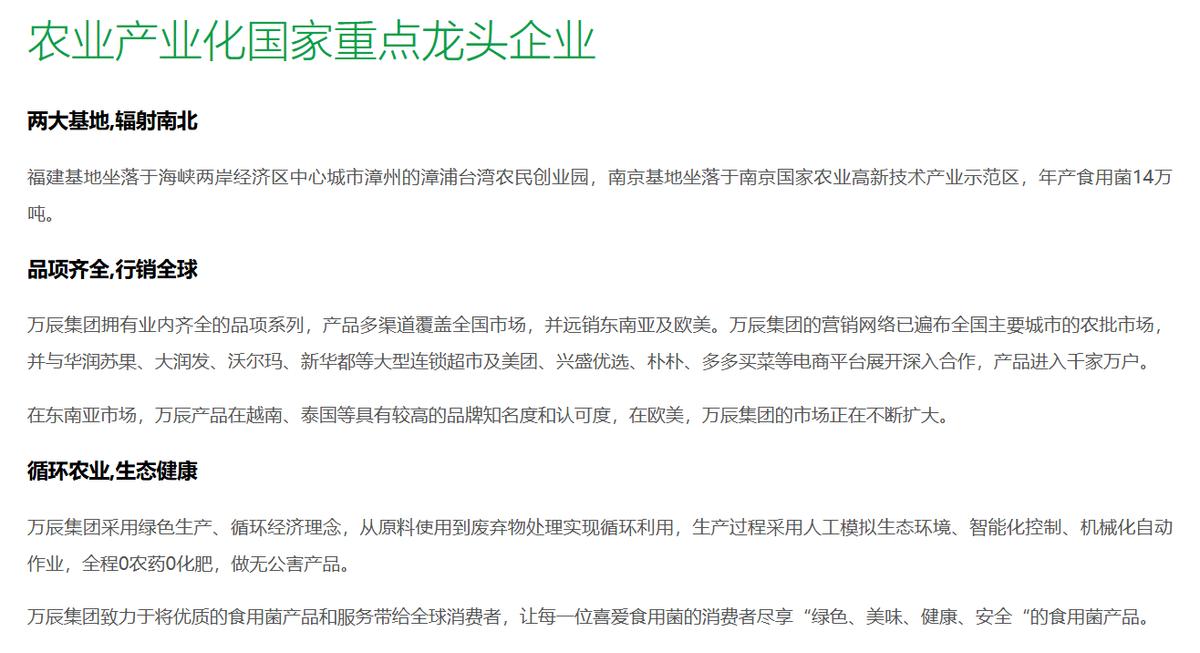 农业产业化国家重点龙头企业

两大基地,辐射南北

福建基地坐落于海峡两岸经济区中心城市漳州的漳浦台湾农民创业园，南京基地坐落于南京国家农业高新技术产业示范区，年产食用菌14万吨。

品项齐全,行销全球

万辰集团拥有业内齐全的品项系列，产品多渠道覆盖全国市场，并远销东南亚及欧美。万辰集团的营销网络已遍布全国主要城市的农批市场，并与华润苏果、大润发、沃尔玛、新华都等大型连锁超市及美团、兴盛优选、朴朴、多多买菜等电商平台展开深入合作，产品进入千家万户。

在东南亚市场，万辰产品在越南、泰国等具有较高的品牌知名度和认可度，在欧美，万辰集团的市场正在不断扩大。

循环农业,生态健康

万辰集团采用绿色生产、循环经济理念，从原料使用到废弃物处理实现循环利用，生产过程采用人工模拟生态环境、智能化控制、机械化自动作业，全程0农药0化肥，做无公害产品。

万辰集团致力于将优质的食用菌产品和服务带给全球消费者，让每一位喜爱食用菌的消费者尽享“绿色、美味、健康、安全“的食用菌产品。